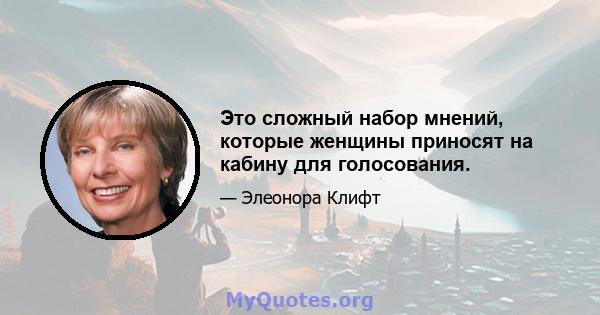 Это сложный набор мнений, которые женщины приносят на кабину для голосования.

— Элеонора Клифт

MyQuotes.org